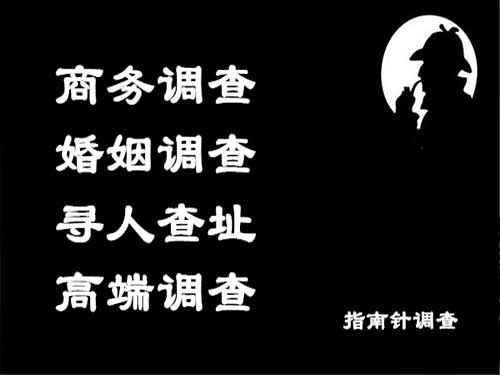 商务调查
婚姻调查
寻人查址
高端调查

指南针调查